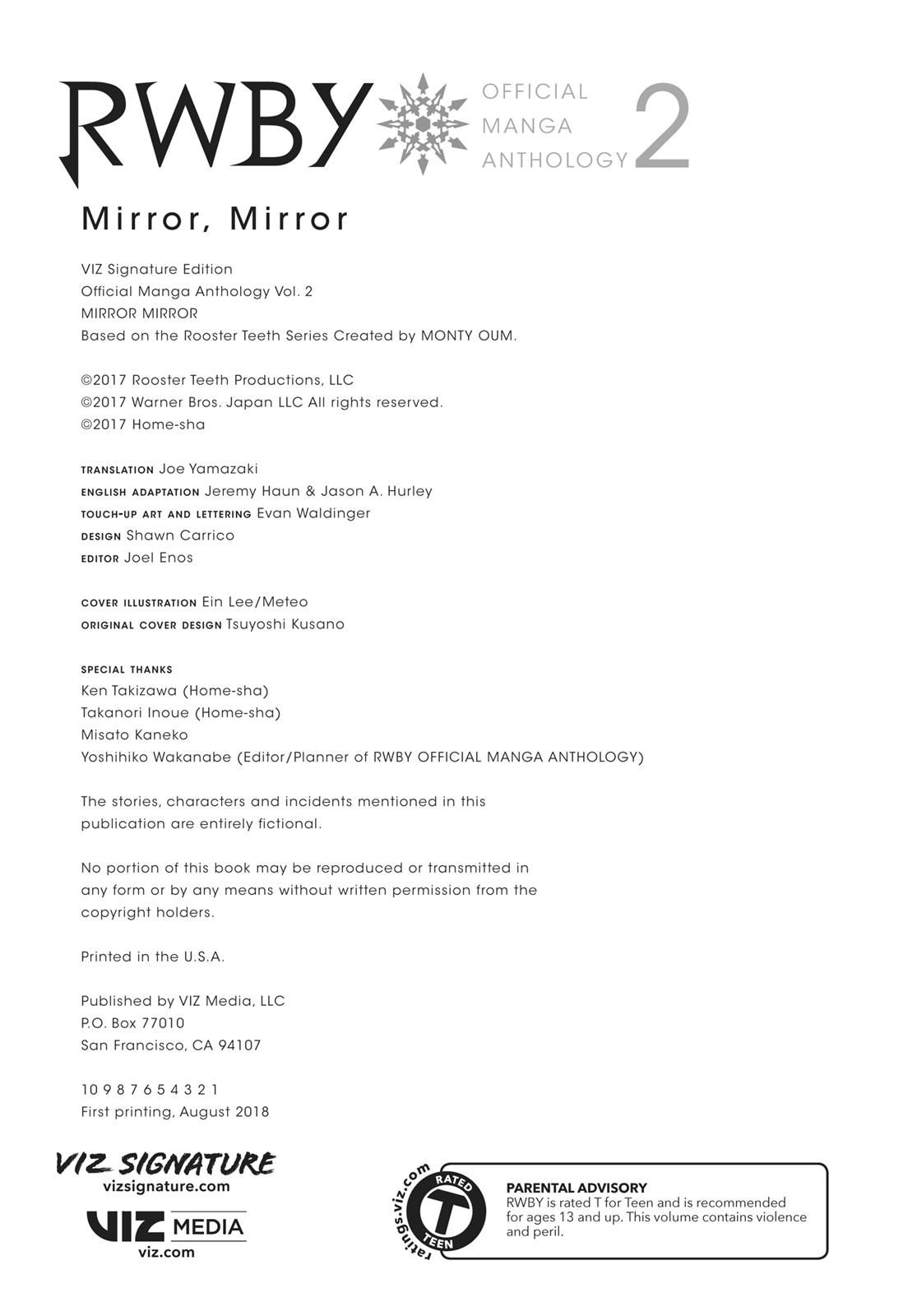 RWBY OFFICIAL MANGA ANTHOLOGY 2

Mirror, Mirror

VIZ Signature Edition
Official Manga Anthology Vol. 2
MIRROR MIRROR
Based on the Rooster Teeth Series Created by MONTY OUM.

©2017 Rooster Teeth Productions, LLC
©2017 Warner Bros. Japan LLC All rights reserved.
©2017 Home-sha

TRANSLATION Joe Yamazaki
ENGLISH ADAPTATION Jeremy Haun & Jason A. Hurley
TOUCH-UP ART AND LETTERING Evan Waldinger
DESIGN Shawn Carrico
EDITOR Joel Enos

COVER ILLUSTRATION Ein Lee/Meteo
ORIGINAL COVER DESIGN Tsuyoshi Kusano

SPECIAL THANKS
Ken Takizawa (Home-sha)
Takanori Inoue (Home-sha)
Misato Kaneko
Yoshihiko Wakanabe (Editor/Planner of RWBY OFFICIAL MANGA ANTHOLOGY)

The stories, characters and incidents mentioned in this publication are entirely fictional.

No portion of this book may be reproduced or transmitted in any form or by any means without written permission from the copyright holders.

Printed in the U.S.A.

Published by VIZ Media, LLC
P.O. Box 77010
San Francisco, CA 94107

10 9 8 7 6 5 4 3 2 1
First printing, August 2018

VIZ SIGNATURE
vizsignature.com
VIZ MEDIA
viz.com

ratings.viz.com
RATED T TEEN

PARENTAL ADVISORY
RWBY is rated T for Teen and is recommended for ages 13 and up. This volume contains violence and peril.